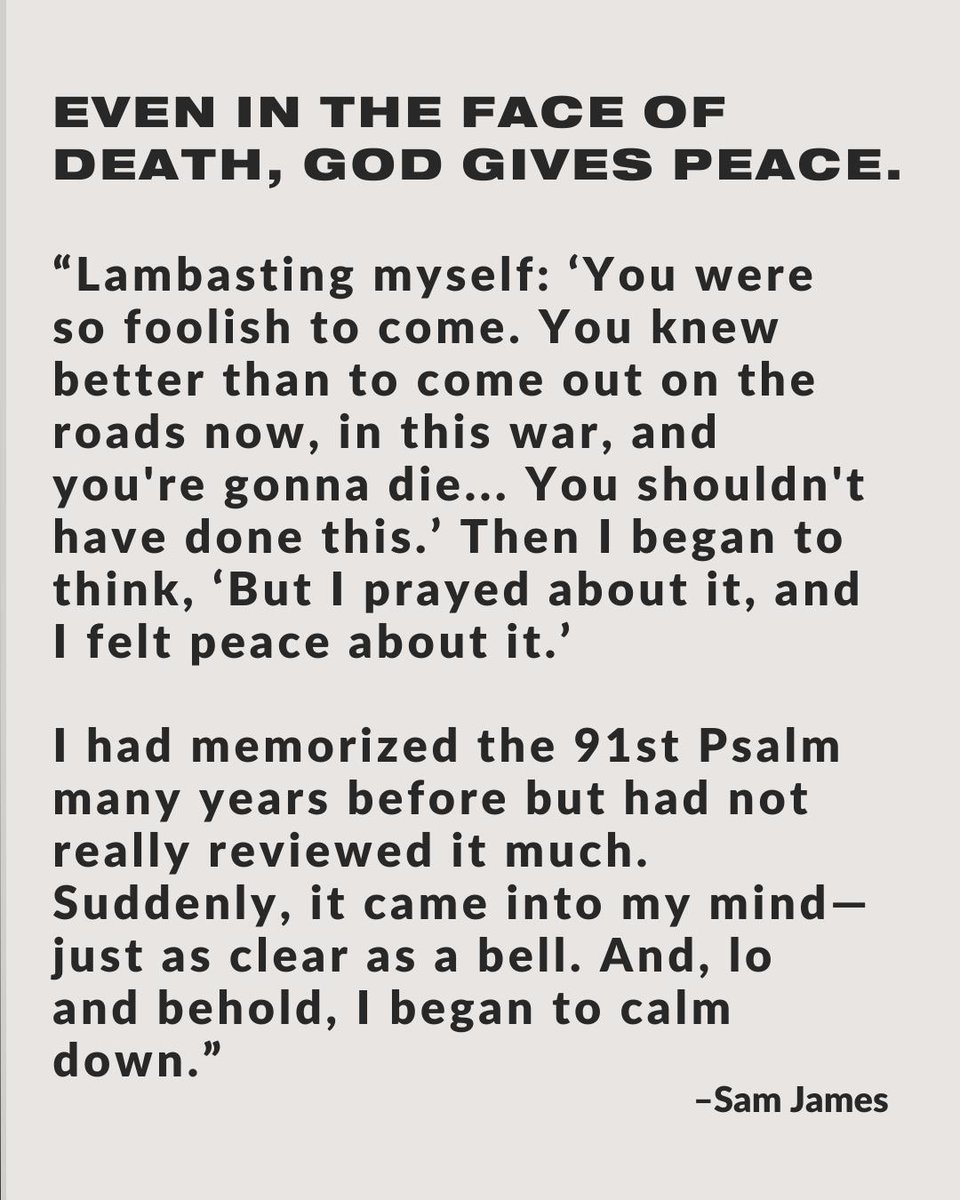 EVEN IN THE FACE OF DEATH, GOD GIVES PEACE.

"Lambasting myself: 'You were so foolish to come. You knew better than to come out on the roads now, in this war, and you're gonna die... You shouldn't have done this.' Then I began to think, 'But I prayed about it, and I felt peace about it.'

I had memorized the 91st Psalm many years before but had not really reviewed it much. Suddenly, it came into my mind—just as clear as a bell. And, lo and behold, I began to calm down."

–Sam James